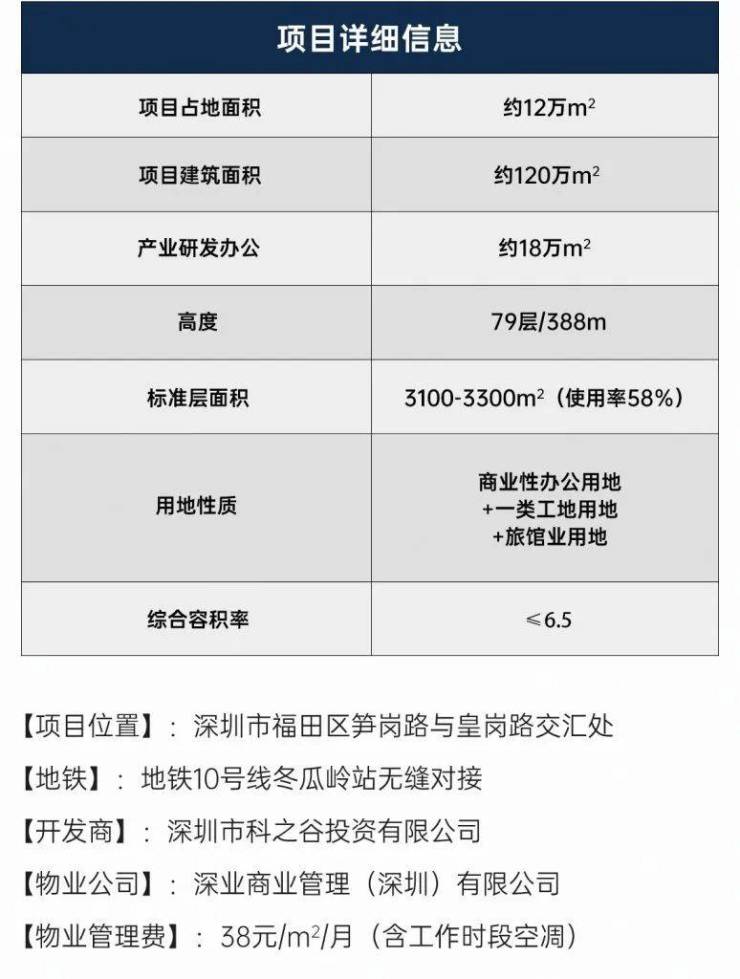 | 项目详细信息 | |
|---|---|
| 项目占地面积 | 约12万$m^2$ |
| 项目建筑面积 | 约120万$m^2$ |
| 产业研发办公 | 约18万$m^2$ |
| 高度 | 79层/388m |
| 标准层面积 | 3100-3300$m^2$（使用率58%） |
| 用地性质 | 商业性办公用地 +一类工地用地 +旅馆业用地 |
| 综合容积率 | ≤6.5 |

【项目位置】：深圳市福田区笋岗路与皇岗路交汇处

【地铁】：地铁10号线冬瓜岭站无缝对接

【开发商】：深圳市科之谷投资有限公司

【物业公司】：深业商业管理（深圳）有限公司

【物业管理费】：38元/$m^2$/月（含工作时段空凋）